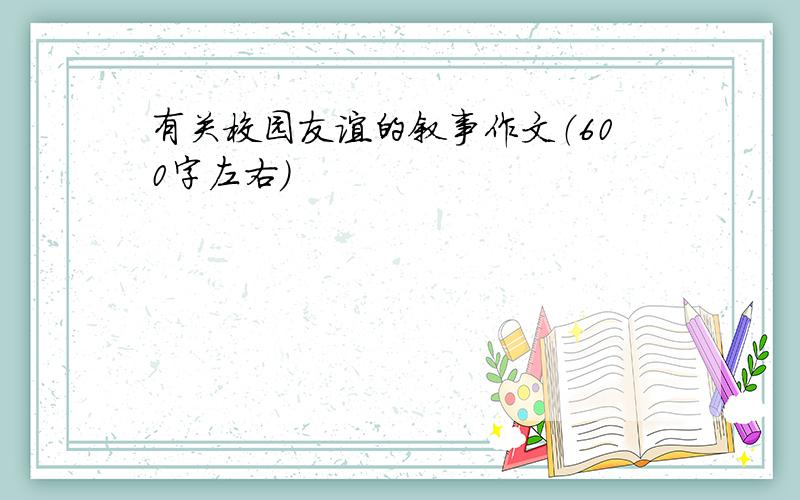 有关校园友谊的叙事作文（600字左右）